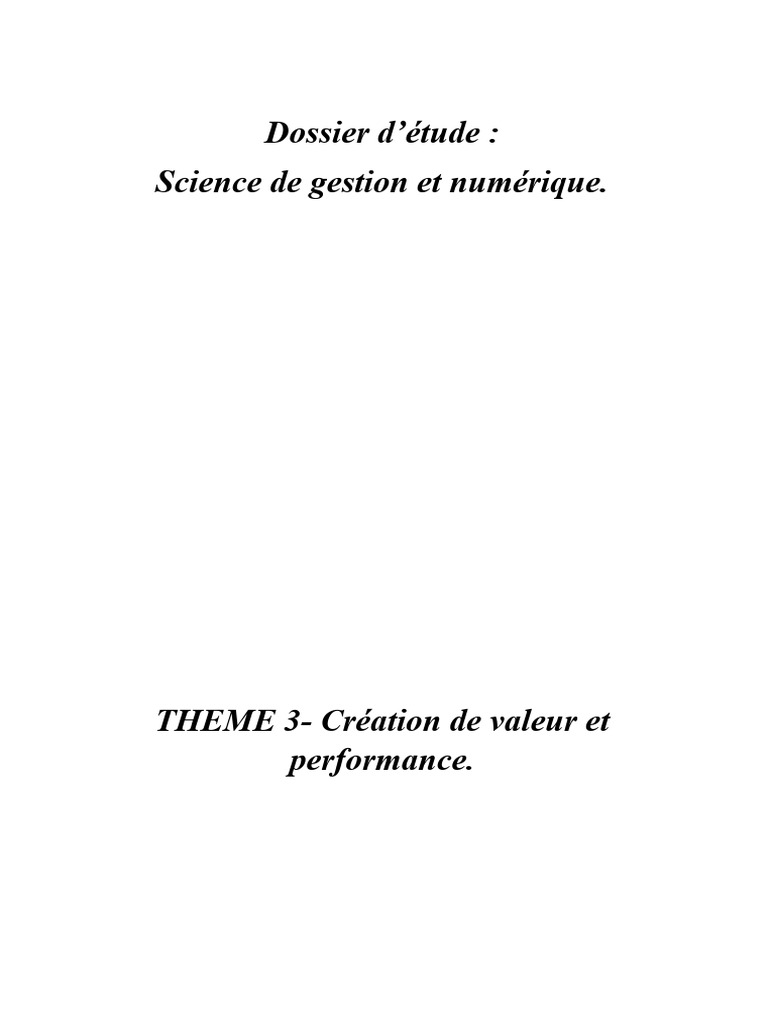 Dossier d’étude :
Science de gestion et numérique.

THEME 3- Création de valeur et performance.